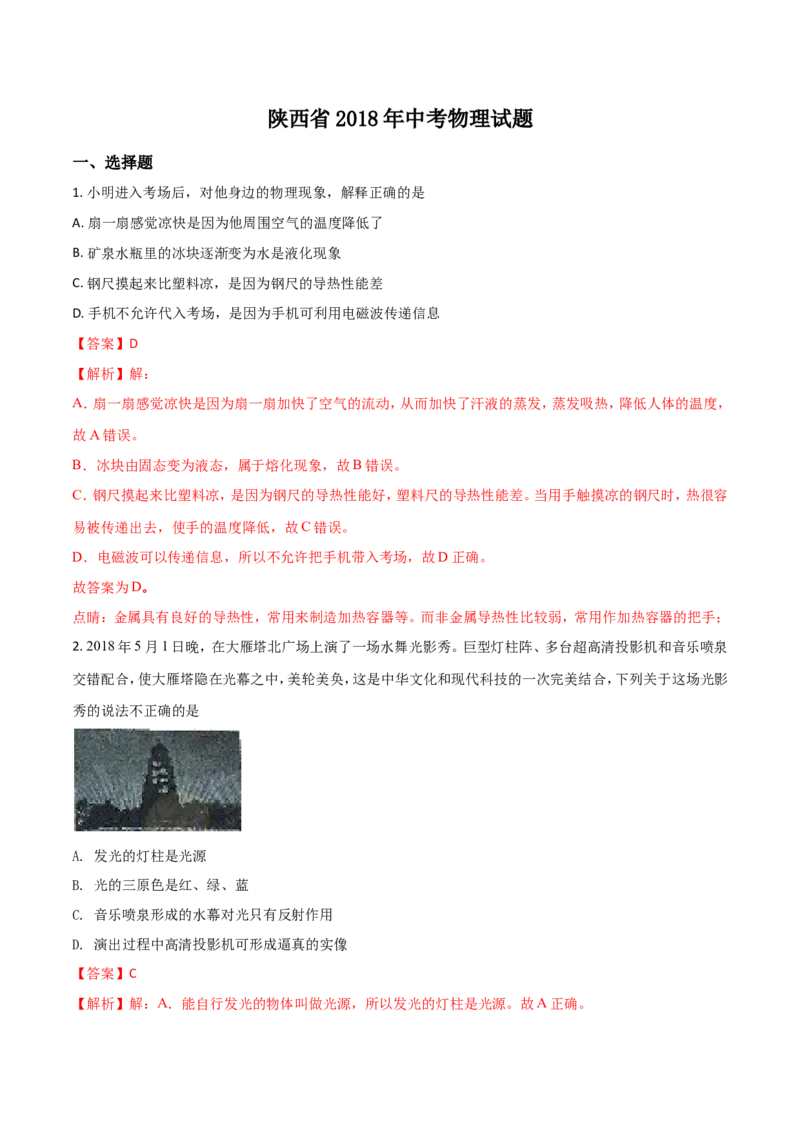 陕西省 2018 年中考物理试题

一、选择题

1. 小明进入考场后，对他身边的物理现象，解释正确的是

A. 扇一扇感觉凉快是因为他周围空气的温度降低了

B. 矿泉水瓶里的冰块逐渐变为水是液化现象

C. 钢尺摸起来比塑料凉，是因为钢尺的导热性能差

D. 手机不允许代入考场，是因为手机可利用电磁波传递信息

【答案】D

【解析】解：

A．扇一扇感觉凉快是因为扇一扇加快了空气的流动，从而加快了汗液的蒸发，蒸发吸热，降低人体的温度，故 A 错误。

B．冰块由固态变为液态，属于熔化现象，故 B 错误。

C．钢尺摸起来比塑料凉，是因为钢尺的导热性能好，塑料尺的导热性能差。当用手触摸凉的钢尺时，热很容易被传递出去，使手的温度降低，故 C 错误。

D．电磁波可以传递信息，所以不允许把手机带入考场，故 D 正确。

故答案为 D。

点睛：金属具有良好的导热性，常用来制造加热容器等。而非金属导热性比较弱，常用作加热容器的把手；

2. 2018 年 5 月 1 日晚，在大雁塔北广场上演了一场水舞光影秀。巨型灯柱阵、多台超高清投影机和音乐喷泉交错配合，使大雁塔隐在光幕之中，美轮美奂，这是中华文化和现代科技的一次完美结合，下列关于这场光影秀的说法不正确的是

A. 发光的灯柱是光源

B. 光的三原色是红、绿、蓝

C. 音乐喷泉形成的水幕对光只有反射作用

D. 演出过程中高清投影机可形成逼真的实像

【答案】C

【解析】解：A．能自行发光的物体叫做光源，所以发光的灯柱是光源。故 A 正确。